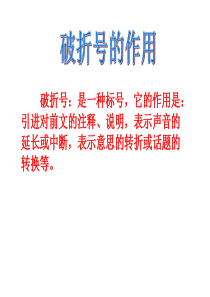 破折号的作用

破折号：是一种标号，它的作用是：引进对前文的注释、说明，表示声音的延长或中断，表示意思的转折或话题的转换等。